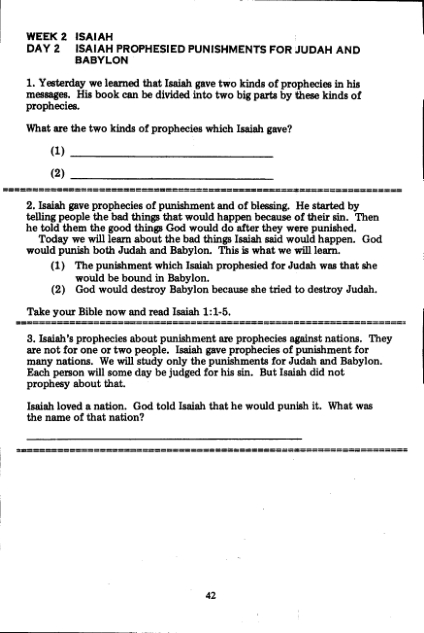 WEEK 2 ISAIAH
DAY 2 ISAIAH PROPHESIED PUNISHMENTS FOR JUDAH AND BABYLON

1. Yesterday we learned that Isaiah gave two kinds of prophecies in his messages. His book can be divided into two big parts by these kinds of prophecies.

What are the two kinds of prophecies which Isaiah gave?

(1) ______________________________

(2) ______________________________

2. Isaiah gave prophecies of punishment and of blessing. He started by telling people the bad things that would happen because of their sin. Then he told them the good things God would do after they were punished.
Today we will learn about the bad things Isaiah said would happen. God would punish both Judah and Babylon. This is what we will learn.
(1) The punishment which Isaiah prophesied for Judah was that she would be bound in Babylon.
(2) God would destroy Babylon because she tried to destroy Judah.

Take your Bible now and read Isaiah 1:1-5.

3. Isaiah's prophecies about punishment are prophecies against nations. They are not for one or two people. Isaiah gave prophecies of punishment for many nations. We will study only the punishments for Judah and Babylon. Each person will some day be judged for his sin. But Isaiah did not prophesy about that.

Isaiah loved a nation. God told Isaiah that he would punish it. What was the name of that nation?

______________________________

42